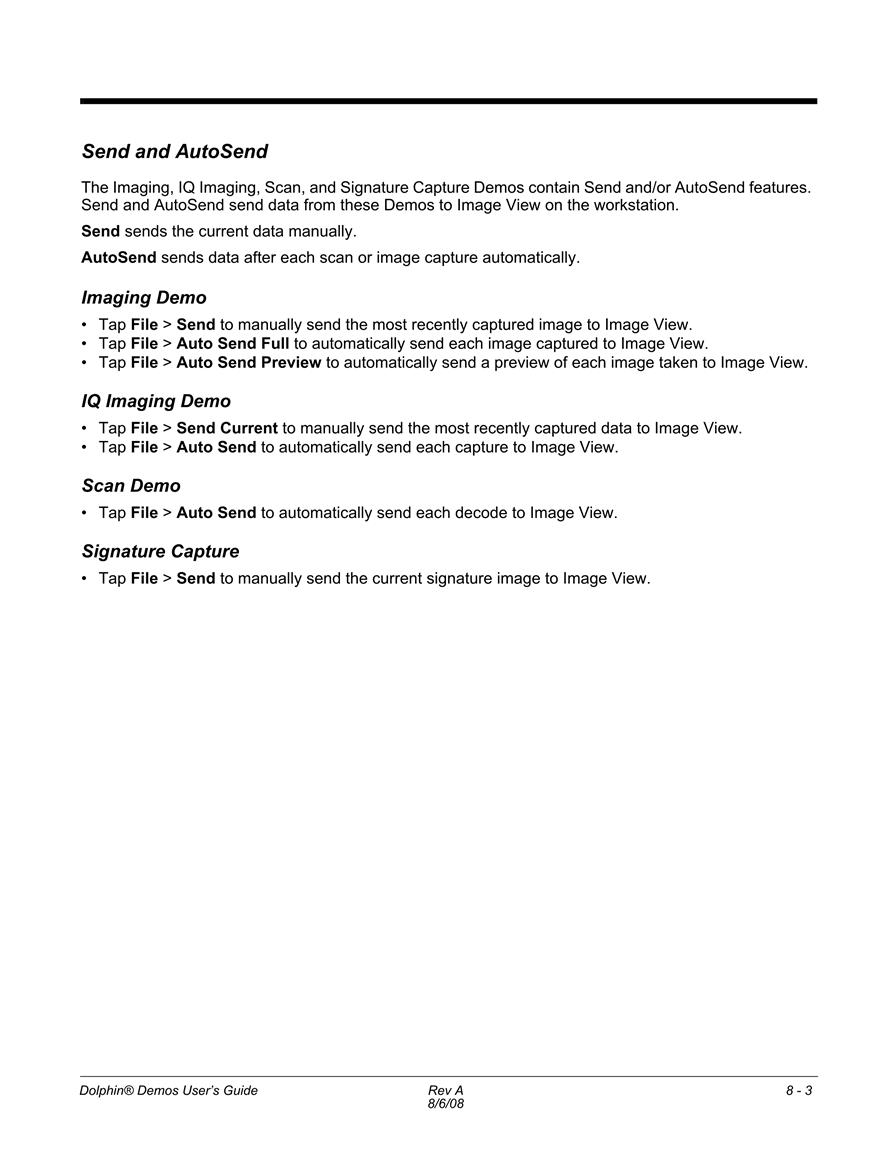 Send and AutoSend

The Imaging, IQ Imaging, Scan, and Signature Capture Demos contain Send and/or AutoSend features. Send and AutoSend send data from these Demos to Image View on the workstation.

Send sends the current data manually.

AutoSend sends data after each scan or image capture automatically.

Imaging Demo

• Tap File > Send to manually send the most recently captured image to Image View.
• Tap File > Auto Send Full to automatically send each image captured to Image View.
• Tap File > Auto Send Preview to automatically send a preview of each image taken to Image View.

IQ Imaging Demo

• Tap File > Send Current to manually send the most recently captured data to Image View.
• Tap File > Auto Send to automatically send each capture to Image View.

Scan Demo

• Tap File > Auto Send to automatically send each decode to Image View.

Signature Capture

• Tap File > Send to manually send the current signature image to Image View.

Dolphin® Demos User's Guide Rev A 8/6/08 8 - 3